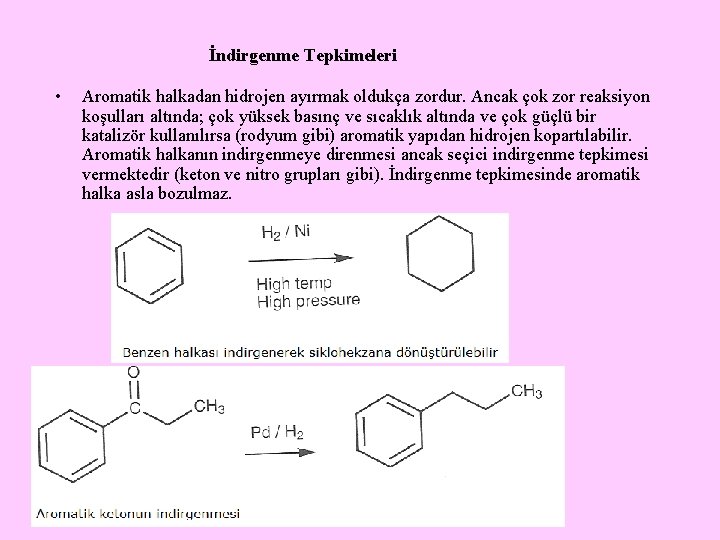 İndirgenme Tepkimeleri

• Aromatik halkadan hidrojen ayırmak oldukça zordur. Ancak çok zor reaksiyon koşulları altında; çok yüksek basınç ve sıcaklık altında ve çok güçlü bir katalizör kullanılırsa (rodyum gibi) aromatik yapıdan hidrojen kopartılabilir. Aromatik halkanın indirgenmeye direnmesi ancak seçici indirgenme tepkimesi vermektedir (keton ve nitro grupları gibi). İndirgenme tepkimesinde aromatik halka asla bozulmaz.

$H_2$ / Ni

High temp
High pressure

Benzen halkası indirgenerek siklohekzana dönüştürülebilir

O
C
$CH_3$

Pd / $H_2$

$CH_3$

Aromatik ketonun indirgenmesi